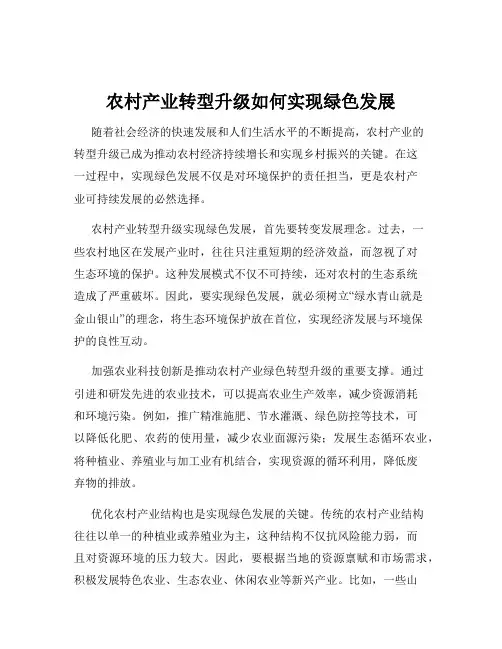 农村产业转型升级如何实现绿色发展

随着社会经济的快速发展和人们生活水平的不断提高，农村产业的转型升级已成为推动农村经济持续增长和实现乡村振兴的关键。在这一过程中，实现绿色发展不仅是对环境保护的责任担当，更是农村产业可持续发展的必然选择。

农村产业转型升级实现绿色发展，首先要转变发展理念。过去，一些农村地区在发展产业时，往往只注重短期的经济效益，而忽视了对生态环境的保护。这种发展模式不仅不可持续，还对农村的生态系统造成了严重破坏。因此，要实现绿色发展，就必须树立“绿水青山就是金山银山”的理念，将生态环境保护放在首位，实现经济发展与环境保护的良性互动。

加强农业科技创新是推动农村产业绿色转型升级的重要支撑。通过引进和研发先进的农业技术，可以提高农业生产效率，减少资源消耗和环境污染。例如，推广精准施肥、节水灌溉、绿色防控等技术，可以降低化肥、农药的使用量，减少农业面源污染；发展生态循环农业，将种植业、养殖业与加工业有机结合，实现资源的循环利用，降低废弃物的排放。

优化农村产业结构也是实现绿色发展的关键。传统的农村产业结构往往以单一的种植业或养殖业为主，这种结构不仅抗风险能力弱，而且对资源环境的压力较大。因此，要根据当地的资源禀赋和市场需求，积极发展特色农业、生态农业、休闲农业等新兴产业。比如，一些山